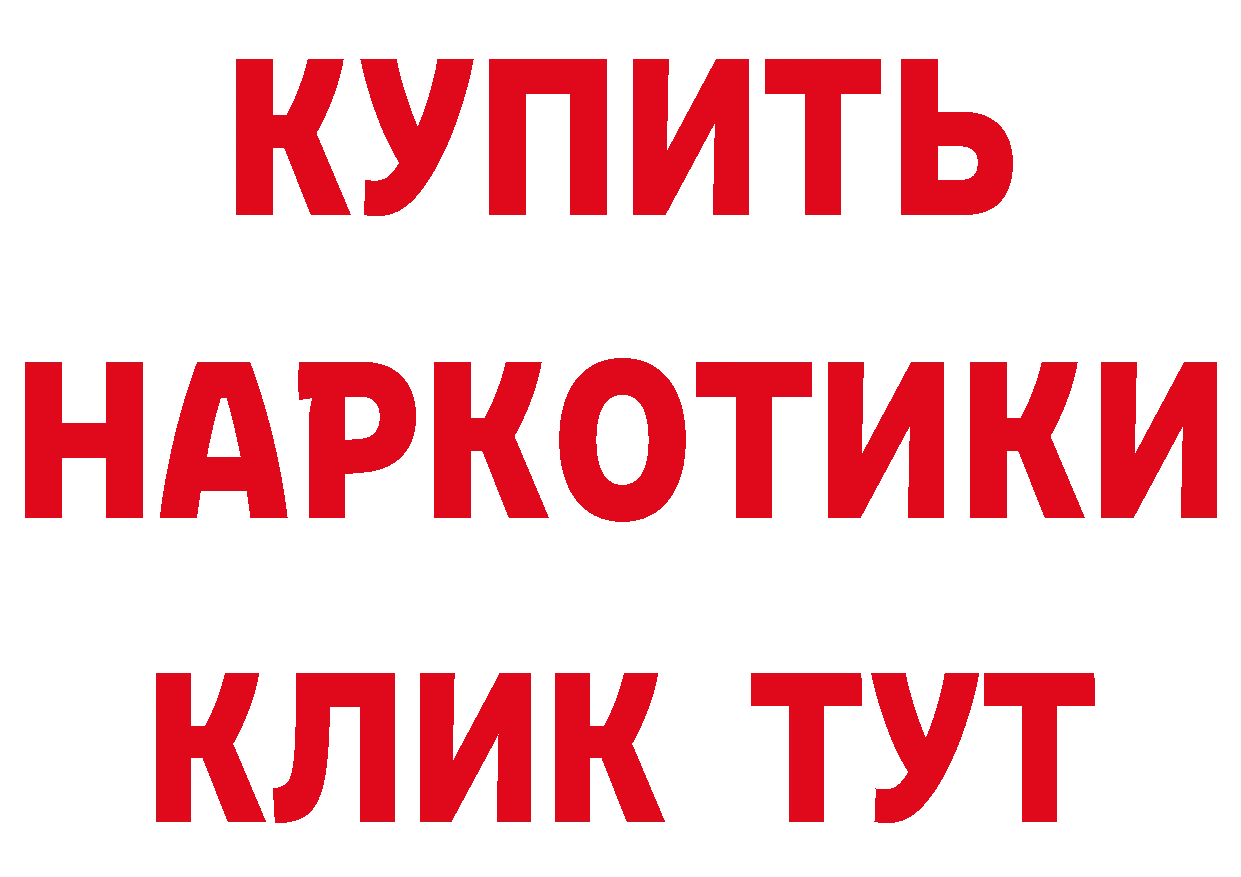 КУПИТЬ
НАРКОТИКИ
КЛИК ТУТ